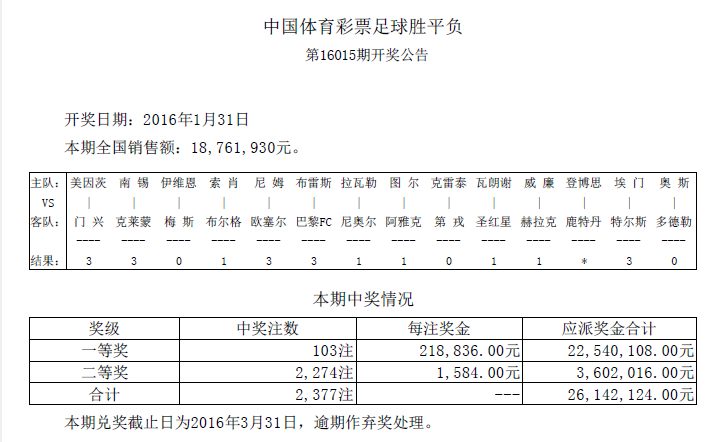 中国体育彩票足球胜平负

第16015期开奖公告

开奖日期：2016年1月31日

本期全国销售额：18,761,930元。

| 主队： | 美因茨 | 南 锡 | 伊维恩 | 索 肖 | 尼 姆 | 布雷斯 | 拉瓦勒 | 图 尔 | 克雷泰 | 瓦朗谢 | 威 廉 | 登博思 | 埃 门 | 奥 斯 |
|---|---|---|---|---|---|---|---|---|---|---|---|---|---|---|
| VS | \| | \| | \| | \| | \| | \| | \| | \| | \| | \| | \| | \| | \| | \| |
| 客队： | 门 兴 | 克莱蒙 | 梅 斯 | 布尔格 | 欧塞尔 | 巴黎FC | 尼奥尔 | 阿雅克 | 第 戎 | 圣红星 | 赫拉克 | 鹿特丹 | 特尔斯 | 多德勒 |
|  | ---- | ---- | ---- | ---- | ---- | ---- | ---- | ---- | ---- | ---- | ---- | ---- | ---- | ---- |
| 结果： | 3 | 3 | 0 | 1 | 3 | 3 | 1 | 1 | 0 | 1 | 1 | * | 3 | 0 |

本期中奖情况

| 奖级 | 中奖注数 | 每注奖金 | 应派奖金合计 |
|---|---|---|---|
| 一等奖 | 103注 | 218,836.00元 | 22,540,108.00元 |
| 二等奖 | 2,274注 | 1,584.00元 | 3,602,016.00元 |
| 合计 | 2,377注 | --- | 26,142,124.00元 |

本期兑奖截止日为2016年3月31日，逾期作弃奖处理。